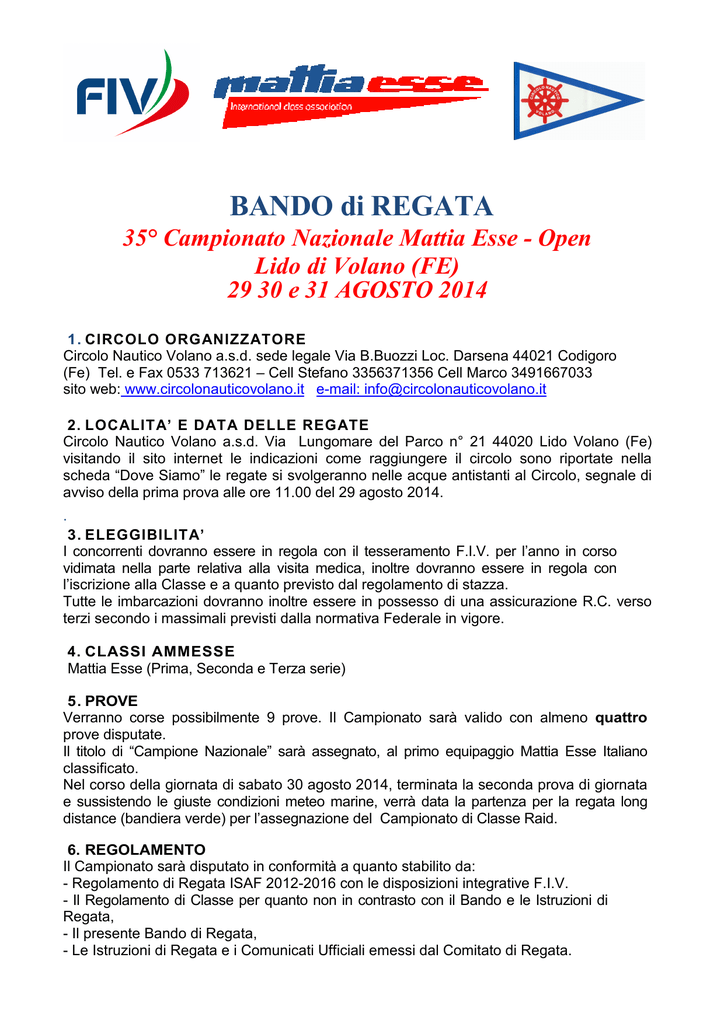 FIV mattia esse International class association

BANDO di REGATA
35° Campionato Nazionale Mattia Esse - Open
Lido di Volano (FE)
29 30 e 31 AGOSTO 2014

1. CIRCOLO ORGANIZZATORE
Circolo Nautico Volano a.s.d. sede legale Via B.Buozzi Loc. Darsena 44021 Codigoro (Fe) Tel. e Fax 0533 713621 – Cell Stefano 3356371356 Cell Marco 3491667033
sito web: www.circolonauticovolano.it e-mail: info@circolonauticovolano.it

2. LOCALITA' E DATA DELLE REGATE
Circolo Nautico Volano a.s.d. Via Lungomare del Parco n° 21 44020 Lido Volano (Fe) visitando il sito internet le indicazioni come raggiungere il circolo sono riportate nella scheda "Dove Siamo" le regate si svolgeranno nelle acque antistanti al Circolo, segnale di avviso della prima prova alle ore 11.00 del 29 agosto 2014.

.
3. ELEGGIBILITA'
I concorrenti dovranno essere in regola con il tesseramento F.I.V. per l'anno in corso vidimata nella parte relativa alla visita medica, inoltre dovranno essere in regola con l'iscrizione alla Classe e a quanto previsto dal regolamento di stazza.
Tutte le imbarcazioni dovranno inoltre essere in possesso di una assicurazione R.C. verso terzi secondo i massimali previsti dalla normativa Federale in vigore.

4. CLASSI AMMESSE
Mattia Esse (Prima, Seconda e Terza serie)

5. PROVE
Verranno corse possibilmente 9 prove. Il Campionato sarà valido con almeno quattro prove disputate.
Il titolo di "Campione Nazionale" sarà assegnato, al primo equipaggio Mattia Esse Italiano classificato.
Nel corso della giornata di sabato 30 agosto 2014, terminata la seconda prova di giornata e sussistendo le giuste condizioni meteo marine, verrà data la partenza per la regata long distance (bandiera verde) per l'assegnazione del Campionato di Classe Raid.

6. REGOLAMENTO
Il Campionato sarà disputato in conformità a quanto stabilito da:
- Regolamento di Regata ISAF 2012-2016 con le disposizioni integrative F.I.V.
- Il Regolamento di Classe per quanto non in contrasto con il Bando e le Istruzioni di Regata,
- Il presente Bando di Regata,
- Le Istruzioni di Regata e i Comunicati Ufficiali emessi dal Comitato di Regata.